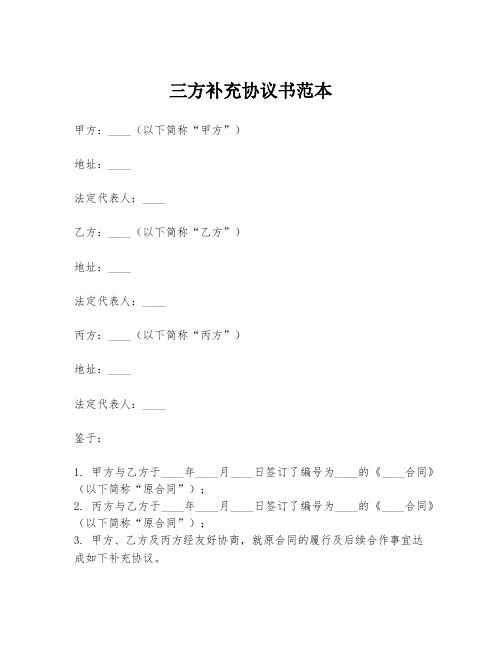 三方补充协议书范本

甲方：____（以下简称“甲方”）

地址：____

法定代表人：____

乙方：____（以下简称“乙方”）

地址：____

法定代表人：____

丙方：____（以下简称“丙方”）

地址：____

法定代表人：____

鉴于：

1. 甲方与乙方于____年____月____日签订了编号为____的《____合同》（以下简称“原合同”）；
2. 丙方与乙方于____年____月____日签订了编号为____的《____合同》（以下简称“原合同”）；
3. 甲方、乙方及丙方经友好协商，就原合同的履行及后续合作事宜达成如下补充协议。